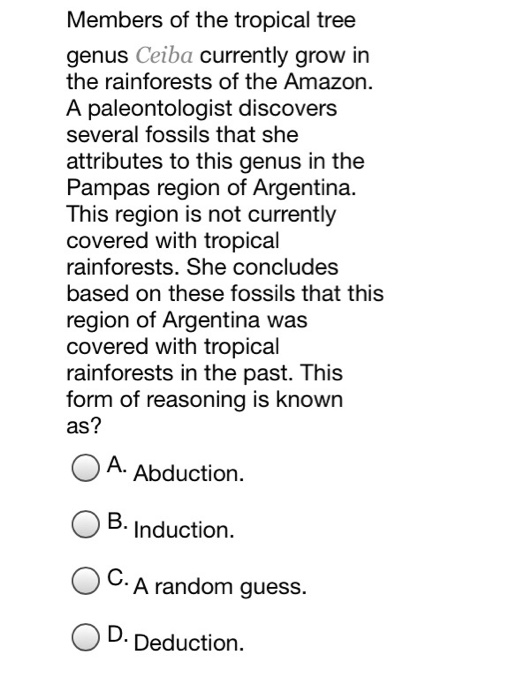 Members of the tropical tree genus Ceiba currently grow in the rainforests of the Amazon. A paleontologist discovers several fossils that she attributes to this genus in the Pampas region of Argentina. This region is not currently covered with tropical rainforests. She concludes based on these fossils that this region of Argentina was covered with tropical rainforests in the past. This form of reasoning is known as?

A. Abduction.

B. Induction.

C. A random guess.

D. Deduction.